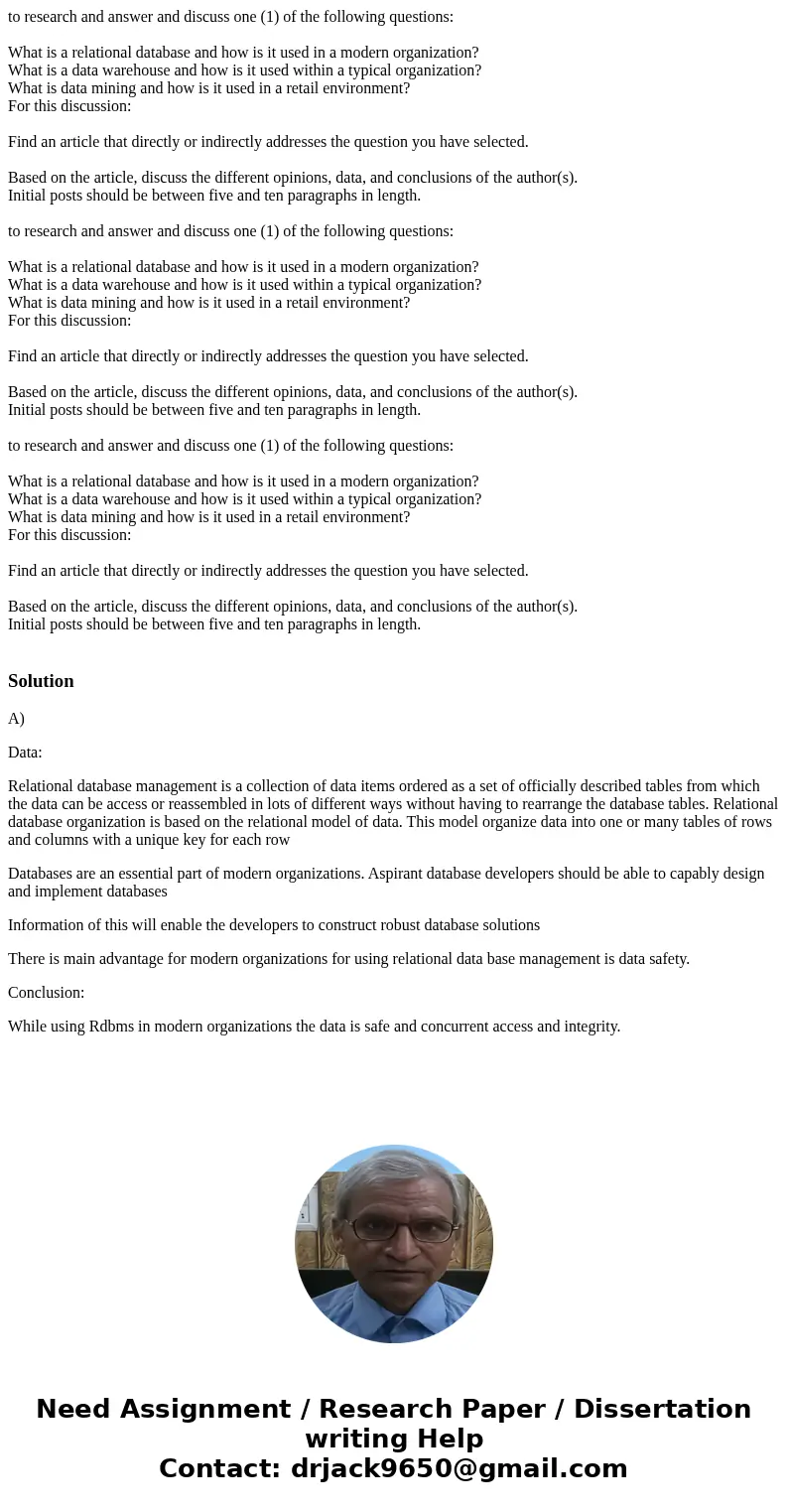 to research and answer and discuss one (1) of the following questions:

What is a relational database and how is it used in a modern organization?
What is a data warehouse and how is it used within a typical organization?
What is data mining and how is it used in a retail environment?
For this discussion:

Find an article that directly or indirectly addresses the question you have selected.

Based on the article, discuss the different opinions, data, and conclusions of the author(s).
Initial posts should be between five and ten paragraphs in length.

to research and answer and discuss one (1) of the following questions:

What is a relational database and how is it used in a modern organization?
What is a data warehouse and how is it used within a typical organization?
What is data mining and how is it used in a retail environment?
For this discussion:

Find an article that directly or indirectly addresses the question you have selected.

Based on the article, discuss the different opinions, data, and conclusions of the author(s).
Initial posts should be between five and ten paragraphs in length.

to research and answer and discuss one (1) of the following questions:

What is a relational database and how is it used in a modern organization?
What is a data warehouse and how is it used within a typical organization?
What is data mining and how is it used in a retail environment?
For this discussion:

Find an article that directly or indirectly addresses the question you have selected.

Based on the article, discuss the different opinions, data, and conclusions of the author(s).
Initial posts should be between five and ten paragraphs in length.

Solution

A)

Data:

Relational database management is a collection of data items ordered as a set of officially described tables from which the data can be access or reassembled in lots of different ways without having to rearrange the database tables. Relational database organization is based on the relational model of data. This model organize data into one or many tables of rows and columns with a unique key for each row

Databases are an essential part of modern organizations. Aspirant database developers should be able to capably design and implement databases

Information of this will enable the developers to construct robust database solutions

There is main advantage for modern organizations for using relational data base management is data safety.

Conclusion:

While using Rdbms in modern organizations the data is safe and concurrent access and integrity.

Need Assignment / Research Paper / Dissertation writing Help
Contact: drjack9650@gmail.com